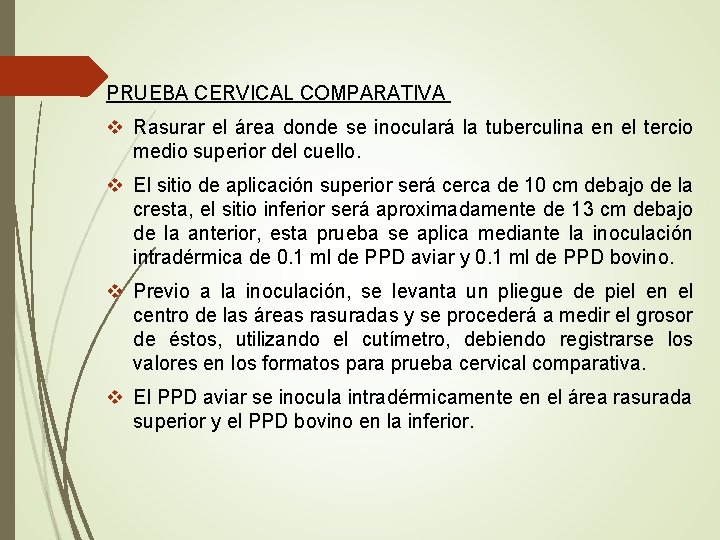 PRUEBA CERVICAL COMPARATIVA

❖ Rasurar el área donde se inoculará la tuberculina en el tercio medio superior del cuello.

❖ El sitio de aplicación superior será cerca de 10 cm debajo de la cresta, el sitio inferior será aproximadamente de 13 cm debajo de la anterior, esta prueba se aplica mediante la inoculación intradérmica de 0.1 ml de PPD aviar y 0.1 ml de PPD bovino.

❖ Previo a la inoculación, se levanta un pliegue de piel en el centro de las áreas rasuradas y se procederá a medir el grosor de éstos, utilizando el cutímetro, debiendo registrarse los valores en los formatos para prueba cervical comparativa.

❖ El PPD aviar se inocula intradérmicamente en el área rasurada superior y el PPD bovino en la inferior.